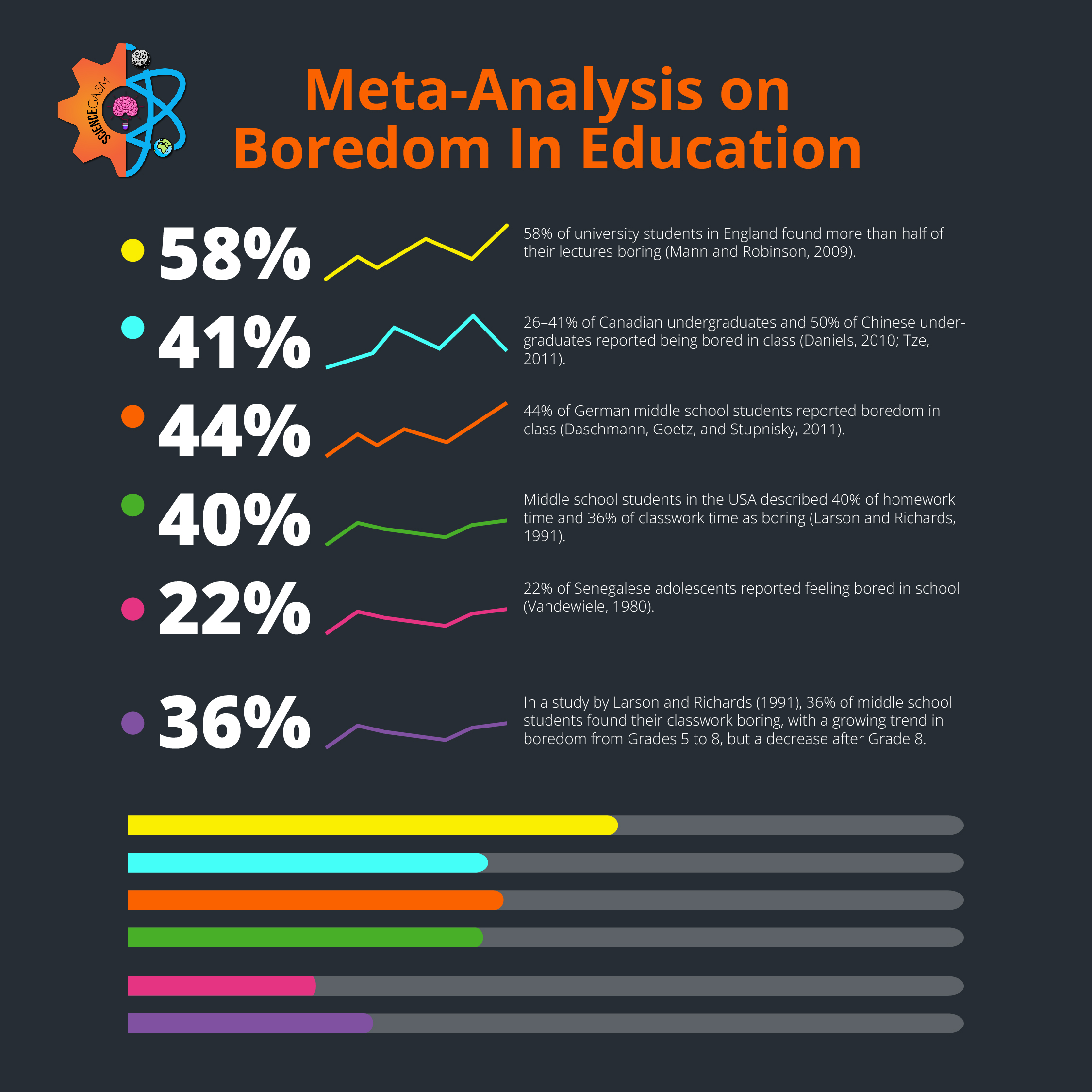 SCIENCEGASM

Meta-Analysis on Boredom In Education

58%

58% of university students in England found more than half of their lectures boring (Mann and Robinson, 2009).

41%

26–41% of Canadian undergraduates and 50% of Chinese undergraduates reported being bored in class (Daniels, 2010; Tze, 2011).

44%

44% of German middle school students reported boredom in class (Daschmann, Goetz, and Stupnisky, 2011).

40%

Middle school students in the USA described 40% of homework time and 36% of classwork time as boring (Larson and Richards, 1991).

22%

22% of Senegalese adolescents reported feeling bored in school (Vandewiele, 1980).

36%

In a study by Larson and Richards (1991), 36% of middle school students found their classwork boring, with a growing trend in boredom from Grades 5 to 8, but a decrease after Grade 8.